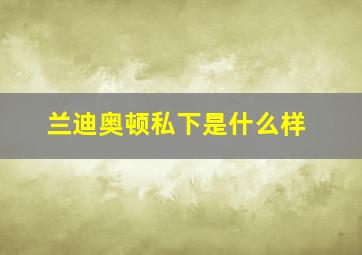 兰迪奥顿私下是什么样